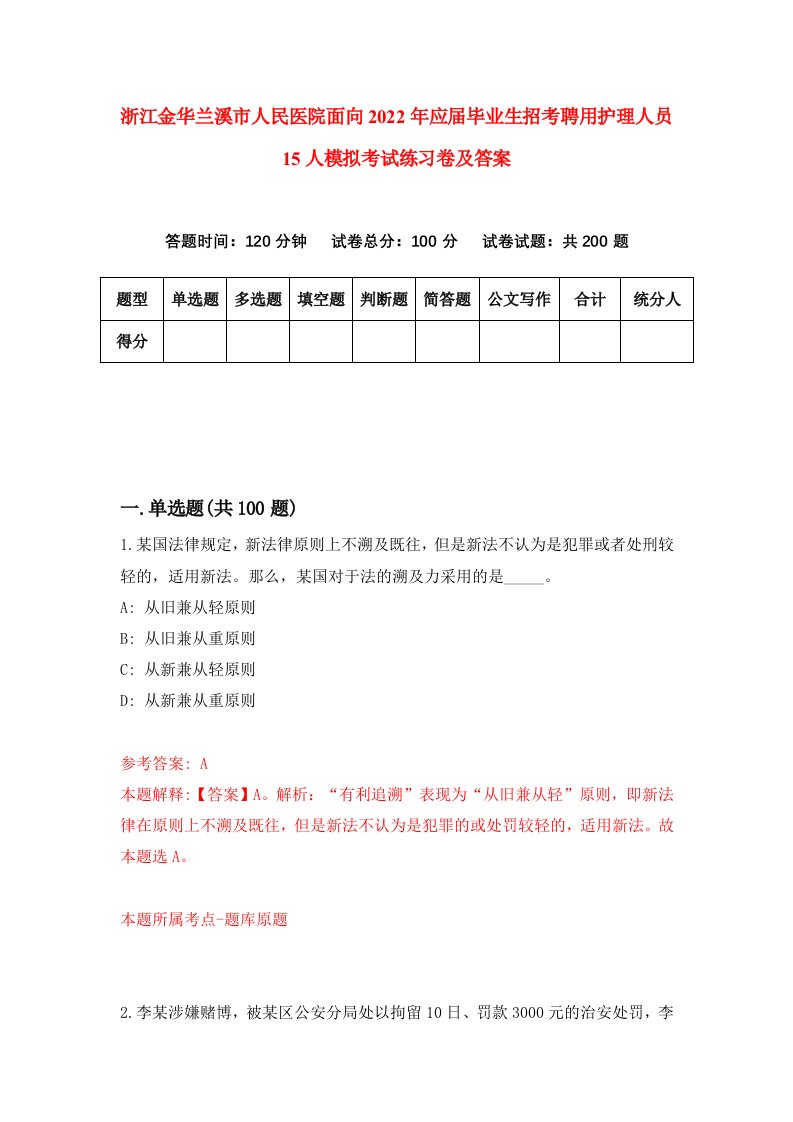 浙江金华兰溪市人民医院面向2022年应届毕业生招考聘用护理人员15人模拟考试练习卷及答案

答题时间：120分钟　试卷总分：100分　试卷试题：共200题

| 题型 | 单选题 | 多选题 | 填空题 | 判断题 | 简答题 | 公文写作 | 合计 | 统分人 |
|---|---|---|---|---|---|---|---|---|
| 得分 | | | | | | | | |

一.单选题(共100题)

1.某国法律规定，新法律原则上不溯及既往，但是新法不认为是犯罪或者处刑较轻的，适用新法。那么，某国对于法的溯及力采用的是_____。
A: 从旧兼从轻原则
B: 从旧兼从重原则
C: 从新兼从轻原则
D: 从新兼从重原则

参考答案: A
本题解释:【答案】A。解析：“有利追溯”表现为“从旧兼从轻”原则，即新法律在原则上不溯及既往，但是新法不认为是犯罪的或处罚较轻的，适用新法。故本题选A。

本题所属考点-题库原题

2.李某涉嫌赌博，被某区公安分局处以拘留10日、罚款3000元的治安处罚，李